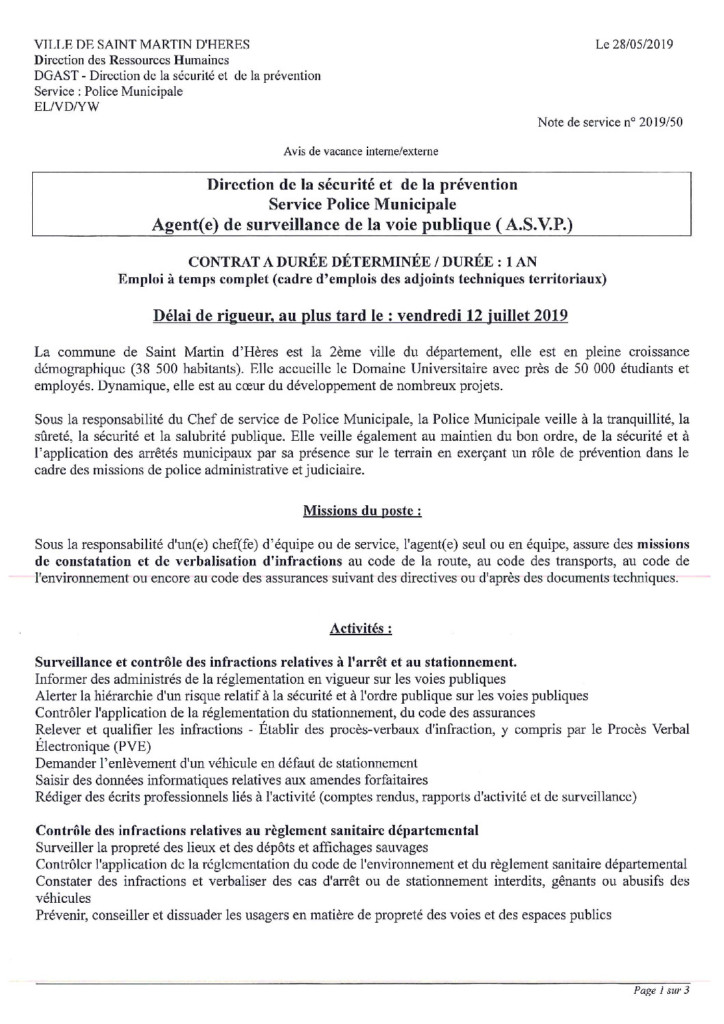 VILLE DE SAINT MARTIN D'HERES
Direction des Ressources Humaines
DGAST - Direction de la sécurité et de la prévention
Service : Police Municipale
EL/VD/YW

Le 28/05/2019

Note de service n° 2019/50

Avis de vacance interne/externe

Direction de la sécurité et de la prévention
Service Police Municipale
Agent(e) de surveillance de la voie publique ( A.S.V.P.)

CONTRAT A DURÉE DÉTERMINÉE / DURÉE : 1 AN
Emploi à temps complet (cadre d'emplois des adjoints techniques territoriaux)

Délai de rigueur, au plus tard le : vendredi 12 juillet 2019

La commune de Saint Martin d'Hères est la 2ème ville du département, elle est en pleine croissance démographique (38 500 habitants). Elle accueille le Domaine Universitaire avec près de 50 000 étudiants et employés. Dynamique, elle est au cœur du développement de nombreux projets.

Sous la responsabilité du Chef de service de Police Municipale, la Police Municipale veille à la tranquillité, la sûreté, la sécurité et la salubrité publique. Elle veille également au maintien du bon ordre, de la sécurité et à l'application des arrêtés municipaux par sa présence sur le terrain en exerçant un rôle de prévention dans le cadre des missions de police administrative et judiciaire.

Missions du poste :

Sous la responsabilité d'un(e) chef(fe) d'équipe ou de service, l'agent(e) seul ou en équipe, assure des missions de constatation et de verbalisation d'infractions au code de la route, au code des transports, au code de l'environnement ou encore au code des assurances suivant des directives ou d'après des documents techniques.

Activités :

Surveillance et contrôle des infractions relatives à l'arrêt et au stationnement.
Informer des administrés de la réglementation en vigueur sur les voies publiques
Alerter la hiérarchie d'un risque relatif à la sécurité et à l'ordre publique sur les voies publiques
Contrôler l'application de la réglementation du stationnement, du code des assurances
Relever et qualifier les infractions - Établir des procès-verbaux d'infraction, y compris par le Procès Verbal Électronique (PVE)
Demander l'enlèvement d'un véhicule en défaut de stationnement
Saisir des données informatiques relatives aux amendes forfaitaires
Rédiger des écrits professionnels liés à l'activité (comptes rendus, rapports d'activité et de surveillance)

Contrôle des infractions relatives au règlement sanitaire départemental
Surveiller la propreté des lieux et des dépôts et affichages sauvages
Contrôler l'application de la réglementation du code de l'environnement et du règlement sanitaire départemental
Constater des infractions et verbaliser des cas d'arrêt ou de stationnement interdits, gênants ou abusifs des véhicules
Prévenir, conseiller et dissuader les usagers en matière de propreté des voies et des espaces publics

Page 1 sur 3